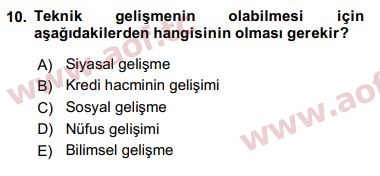 10. Teknik gelişmenin olabilmesi için aşağıdakilerden hangisinin olması gerekir?

A) Siyasal gelişme
B) Kredi hacminin gelişimi
C) Sosyal gelişme
D) Nüfus gelişimi
E) Bilimsel gelişme

www.aof.tc

www.aof